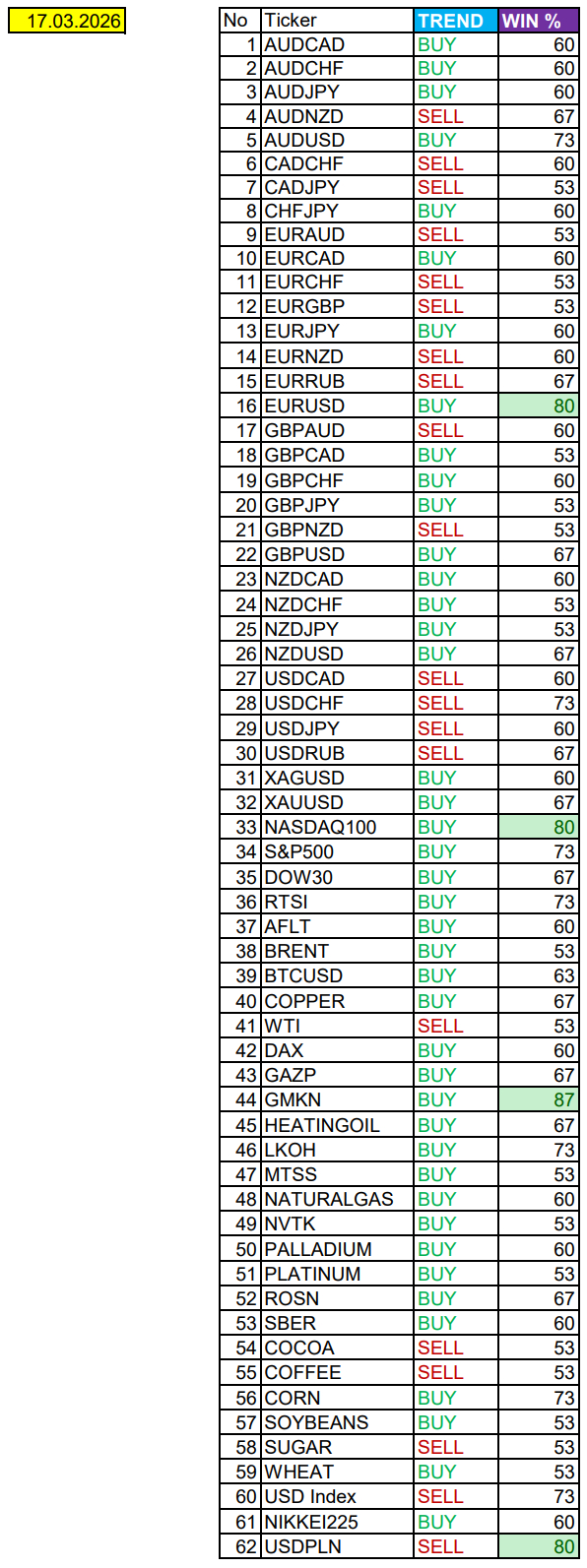 17.03.2026

| No | Ticker | TREND | WIN % |
|---|---|---|---|
| 1 | AUDCAD | BUY | 60 |
| 2 | AUDCHF | BUY | 60 |
| 3 | AUDJPY | BUY | 60 |
| 4 | AUDNZD | SELL | 67 |
| 5 | AUDUSD | BUY | 73 |
| 6 | CADCHF | SELL | 60 |
| 7 | CADJPY | SELL | 53 |
| 8 | CHFJPY | BUY | 60 |
| 9 | EURAUD | SELL | 53 |
| 10 | EURCAD | BUY | 60 |
| 11 | EURCHF | SELL | 53 |
| 12 | EURGBP | SELL | 53 |
| 13 | EURJPY | BUY | 60 |
| 14 | EURNZD | SELL | 60 |
| 15 | EURRUB | SELL | 67 |
| 16 | EURUSD | BUY | 80 |
| 17 | GBPAUD | SELL | 60 |
| 18 | GBPCAD | BUY | 53 |
| 19 | GBPCHF | BUY | 60 |
| 20 | GBPJPY | BUY | 53 |
| 21 | GBPNZD | SELL | 53 |
| 22 | GBPUSD | BUY | 67 |
| 23 | NZDCAD | BUY | 60 |
| 24 | NZDCHF | BUY | 53 |
| 25 | NZDJPY | BUY | 53 |
| 26 | NZDUSD | BUY | 67 |
| 27 | USDCAD | SELL | 60 |
| 28 | USDCHF | SELL | 73 |
| 29 | USDJPY | SELL | 60 |
| 30 | USDRUB | SELL | 67 |
| 31 | XAGUSD | BUY | 60 |
| 32 | XAUUSD | BUY | 67 |
| 33 | NASDAQ100 | BUY | 80 |
| 34 | S&P500 | BUY | 73 |
| 35 | DOW30 | BUY | 67 |
| 36 | RTSI | BUY | 73 |
| 37 | AFLT | BUY | 60 |
| 38 | BRENT | BUY | 53 |
| 39 | BTCUSD | BUY | 63 |
| 40 | COPPER | BUY | 67 |
| 41 | WTI | SELL | 53 |
| 42 | DAX | BUY | 60 |
| 43 | GAZP | BUY | 67 |
| 44 | GMKN | BUY | 87 |
| 45 | HEATINGOIL | BUY | 67 |
| 46 | LKOH | BUY | 73 |
| 47 | MTSS | BUY | 53 |
| 48 | NATURALGAS | BUY | 60 |
| 49 | NVTK | BUY | 53 |
| 50 | PALLADIUM | BUY | 60 |
| 51 | PLATINUM | BUY | 53 |
| 52 | ROSN | BUY | 67 |
| 53 | SBER | BUY | 60 |
| 54 | COCOA | SELL | 53 |
| 55 | COFFEE | SELL | 53 |
| 56 | CORN | BUY | 73 |
| 57 | SOYBEANS | BUY | 53 |
| 58 | SUGAR | SELL | 53 |
| 59 | WHEAT | BUY | 53 |
| 60 | USD Index | SELL | 73 |
| 61 | NIKKEI225 | BUY | 60 |
| 62 | USDPLN | SELL | 80 |